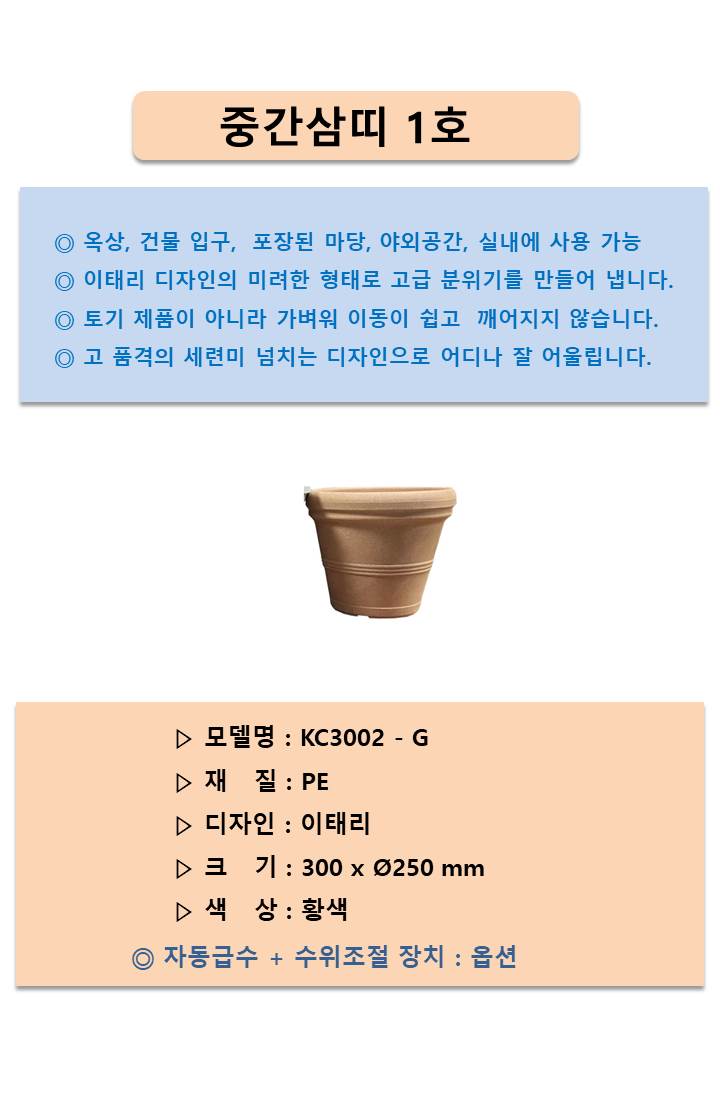 중간삼띠 1호

◎ 옥상, 건물 입구, 포장된 마당, 야외공간, 실내에 사용 가능
◎ 이태리 디자인의 미려한 형태로 고급 분위기를 만들어 냅니다.
◎ 토기 제품이 아니라 가벼워 이동이 쉽고 깨어지지 않습니다.
◎ 고 품격의 세련미 넘치는 디자인으로 어디나 잘 어울립니다.

▷ 모델명 : KC3002 - G
▷ 재 질 : PE
▷ 디자인 : 이태리
▷ 크 기 : 300 x Ø250 mm
▷ 색 상 : 황색
◎ 자동급수 + 수위조절 장치 : 옵션